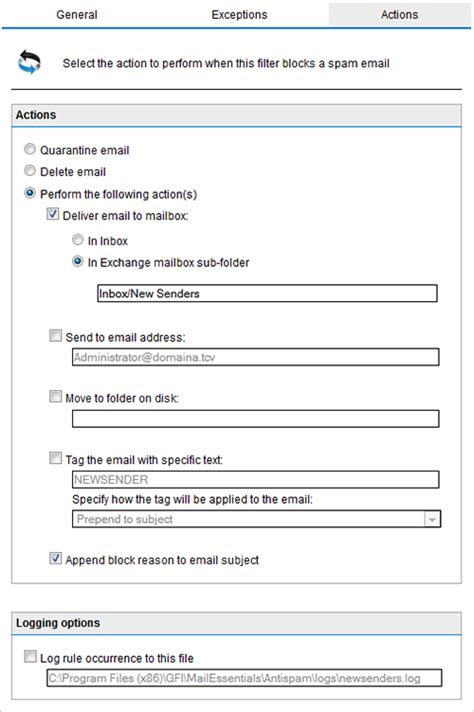 General Exceptions Actions

Select the action to perform when this filter blocks a spam email

Actions

Quarantine email

Delete email

Perform the following action(s)

Deliver email to mailbox:

In Inbox

In Exchange mailbox sub-folder

Inbox/New Senders

Send to email address:

Administrator@domaina.tcv

Move to folder on disk:

Tag the email with specific text:

NEWSENDER

Specify how the tag will be applied to the email:

Prepend to subject

Append block reason to email subject

Logging options

Log rule occurrence to this file

C:\Program Files (x86)\GFI\MailEssentials\Antispam\logs\newsenders.log